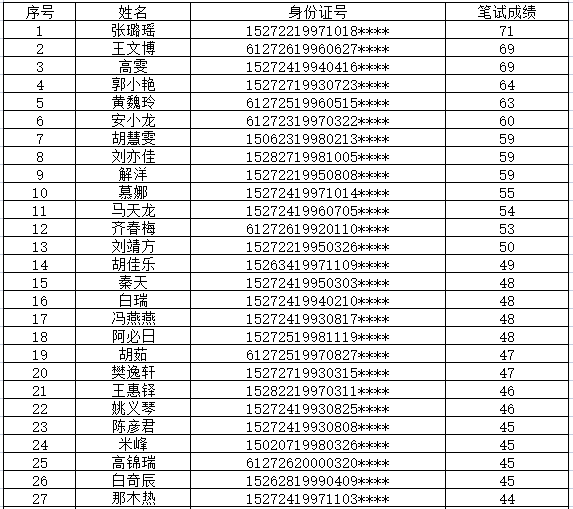 | 序号 | 姓名 | 身份证号 | 笔试成绩 |
|---|---|---|---|
| 1 | 张璐瑶 | 15272219971018**** | 71 |
| 2 | 王文博 | 61272619960627**** | 69 |
| 3 | 高雯 | 15272419940416**** | 69 |
| 4 | 郭小艳 | 15272719930723**** | 64 |
| 5 | 黄魏玲 | 61272519960515**** | 63 |
| 6 | 安小龙 | 61272319970322**** | 60 |
| 7 | 胡慧雯 | 15062319980213**** | 59 |
| 8 | 刘亦佳 | 15282719981005**** | 59 |
| 9 | 解洋 | 15272219950808**** | 59 |
| 10 | 慕娜 | 15272419971014**** | 55 |
| 11 | 马天龙 | 15272419960705**** | 54 |
| 12 | 齐春梅 | 61272619920110**** | 53 |
| 13 | 刘靖方 | 15272219950326**** | 50 |
| 14 | 胡佳乐 | 15263419971109**** | 49 |
| 15 | 秦天 | 15272419950303**** | 48 |
| 16 | 白瑞 | 15272419940210**** | 48 |
| 17 | 冯燕燕 | 15272419930817**** | 48 |
| 18 | 阿必日 | 15272519981119**** | 48 |
| 19 | 胡茹 | 61272519970827**** | 47 |
| 20 | 樊逸轩 | 15272719930315**** | 47 |
| 21 | 王惠铎 | 15282219970311**** | 46 |
| 22 | 姚义琴 | 15272419930825**** | 46 |
| 23 | 陈彦君 | 15272419930808**** | 45 |
| 24 | 米峰 | 15020719980326**** | 45 |
| 25 | 高锦瑞 | 61272620000320**** | 45 |
| 26 | 白奇辰 | 15262819990409**** | 45 |
| 27 | 那木热 | 15272419971103**** | 44 |